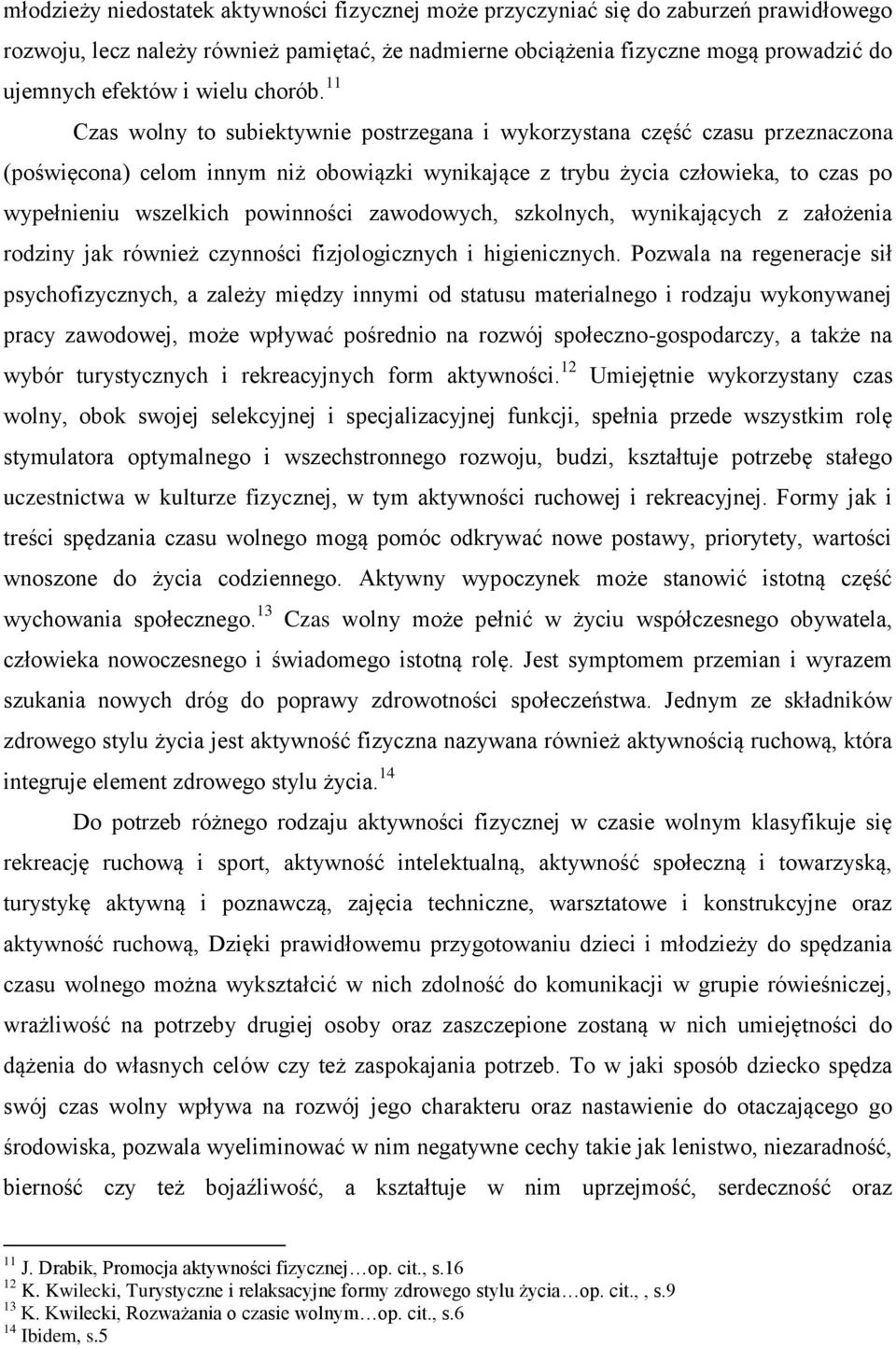 młodzieży niedostatek aktywności fizycznej może przyczyniać się do zaburzeń prawidłowego rozwoju, lecz należy również pamiętać, że nadmierne obciążenia fizyczne mogą prowadzić do ujemnych efektów i wielu chorób.$^{11}$

Czas wolny to subiektywnie postrzegana i wykorzystana część czasu przeznaczona (poświęcona) celom innym niż obowiązki wynikające z trybu życia człowieka, to czas po wypełnieniu wszelkich powinności zawodowych, szkolnych, wynikających z założenia rodziny jak również czynności fizjologicznych i higienicznych. Pozwala na regeneracje sił psychofizycznych, a zależy między innymi od statusu materialnego i rodzaju wykonywanej pracy zawodowej, może wpływać pośrednio na rozwój społeczno-gospodarczy, a także na wybór turystycznych i rekreacyjnych form aktywności.$^{12}$ Umiejętnie wykorzystany czas wolny, obok swojej selekcyjnej i specjalizacyjnej funkcji, spełnia przede wszystkim rolę stymulatora optymalnego i wszechstronnego rozwoju, budzi, kształtuje potrzebę stałego uczestnictwa w kulturze fizycznej, w tym aktywności ruchowej i rekreacyjnej. Formy jak i treści spędzania czasu wolnego mogą pomóc odkrywać nowe postawy, priorytety, wartości wnoszone do życia codziennego. Aktywny wypoczynek może stanowić istotną część wychowania społecznego.$^{13}$ Czas wolny może pełnić w życiu współczesnego obywatela, człowieka nowoczesnego i świadomego istotną rolę. Jest symptomem przemian i wyrazem szukania nowych dróg do poprawy zdrowotności społeczeństwa. Jednym ze składników zdrowego stylu życia jest aktywność fizyczna nazywana również aktywnością ruchową, która integruje element zdrowego stylu życia.$^{14}$

Do potrzeb różnego rodzaju aktywności fizycznej w czasie wolnym klasyfikuje się rekreację ruchową i sport, aktywność intelektualną, aktywność społeczną i towarzyską, turystykę aktywną i poznawczą, zajęcia techniczne, warsztatowe i konstrukcyjne oraz aktywność ruchową, Dzięki prawidłowemu przygotowaniu dzieci i młodzieży do spędzania czasu wolnego można wykształcić w nich zdolność do komunikacji w grupie rówieśniczej, wrażliwość na potrzeby drugiej osoby oraz zaszczepione zostaną w nich umiejętności do dążenia do własnych celów czy też zaspokajania potrzeb. To w jaki sposób dziecko spędza swój czas wolny wpływa na rozwój jego charakteru oraz nastawienie do otaczającego go środowiska, pozwala wyeliminować w nim negatywne cechy takie jak lenistwo, niezaradność, bierność czy też bojaźliwość, a kształtuje w nim uprzejmość, serdeczność oraz

$^{11}$ J. Drabik, Promocja aktywności fizycznej…op. cit., s.16
$^{12}$ K. Kwilecki, Turystyczne i relaksacyjne formy zdrowego stylu życia…op. cit., , s.9
$^{13}$ K. Kwilecki, Rozważania o czasie wolnym…op. cit., s.6
$^{14}$ Ibidem, s.5